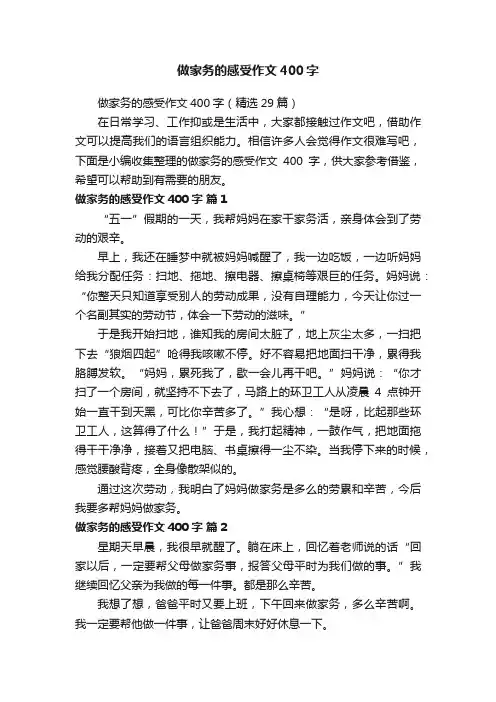 做家务的感受作文400字

做家务的感受作文400字（精选29篇）

在日常学习、工作抑或是生活中，大家都接触过作文吧，借助作文可以提高我们的语言组织能力。相信许多人会觉得作文很难写吧，下面是小编收集整理的做家务的感受作文 400 字，供大家参考借鉴，希望可以帮助到有需要的朋友。

做家务的感受作文400字 篇1

“五一”假期的一天，我帮妈妈在家干家务活，亲身体会到了劳动的艰辛。

早上，我还在睡梦中就被妈妈喊醒了，我一边吃饭，一边听妈妈给我分配任务：扫地、拖地、擦电器、擦桌椅等艰巨的任务。妈妈说：“你整天只知道享受别人的劳动成果，没有自理能力，今天让你过一个名副其实的劳动节，体会一下劳动的滋味。”

于是我开始扫地，谁知我的房间太脏了，地上灰尘太多，一扫把下去“狼烟四起”呛得我咳嗽不停。好不容易把地面扫干净，累得我胳膊发软。“妈妈，累死我了，歇一会儿再干吧。”妈妈说：“你才扫了一个房间，就坚持不下去了，马路上的环卫工人从凌晨 4 点钟开始一直干到天黑，可比你辛苦多了。”我心想：“是呀，比起那些环卫工人，这算得了什么！”于是，我打起精神，一鼓作气，把地面拖得干干净净，接着又把电脑、书桌擦得一尘不染。当我停下来的时候，感觉腰酸背疼，全身像散架似的。

通过这次劳动，我明白了妈妈做家务是多么的劳累和辛苦，今后我要多帮妈妈做家务。

做家务的感受作文400字 篇2

星期天早晨，我很早就醒了。躺在床上，回忆着老师说的话“回家以后，一定要帮父母做家务事，报答父母平时为我们做的事。”我继续回忆父亲为我做的每一件事。都是那么辛苦。

我想了想，爸爸平时又要上班，下午回来做家务，多么辛苦啊。我一定要帮他做一件事，让爸爸周末好好休息一下。